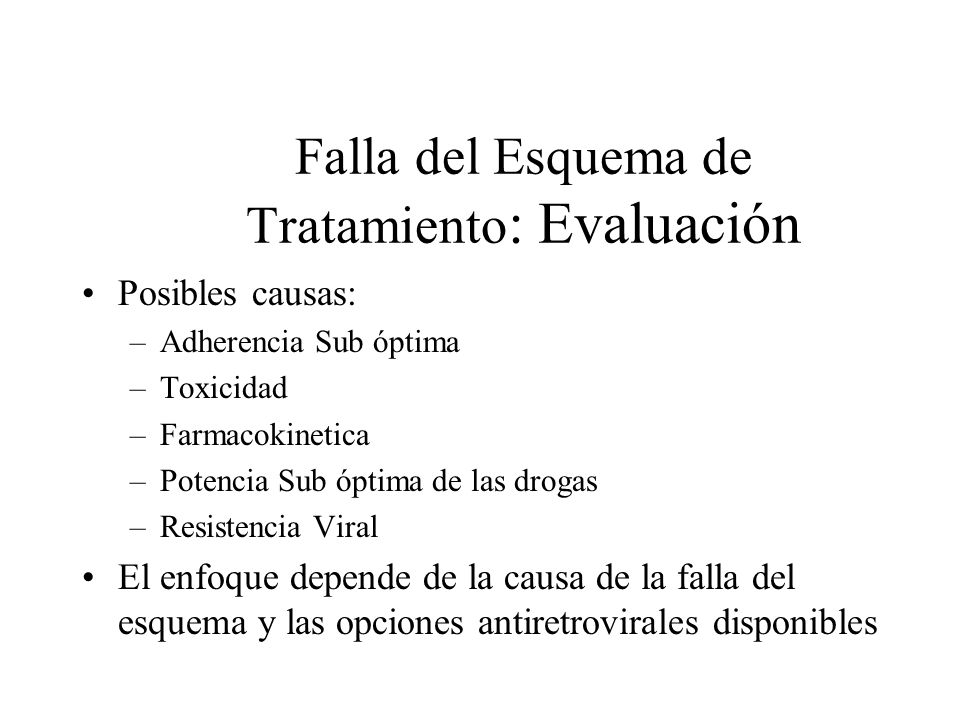 Falla del Esquema de Tratamiento: Evaluación

• Posibles causas:
– Adherencia Sub óptima
– Toxicidad
– Farmacokinetica
– Potencia Sub óptima de las drogas
– Resistencia Viral

• El enfoque depende de la causa de la falla del esquema y las opciones antiretrovirales disponibles